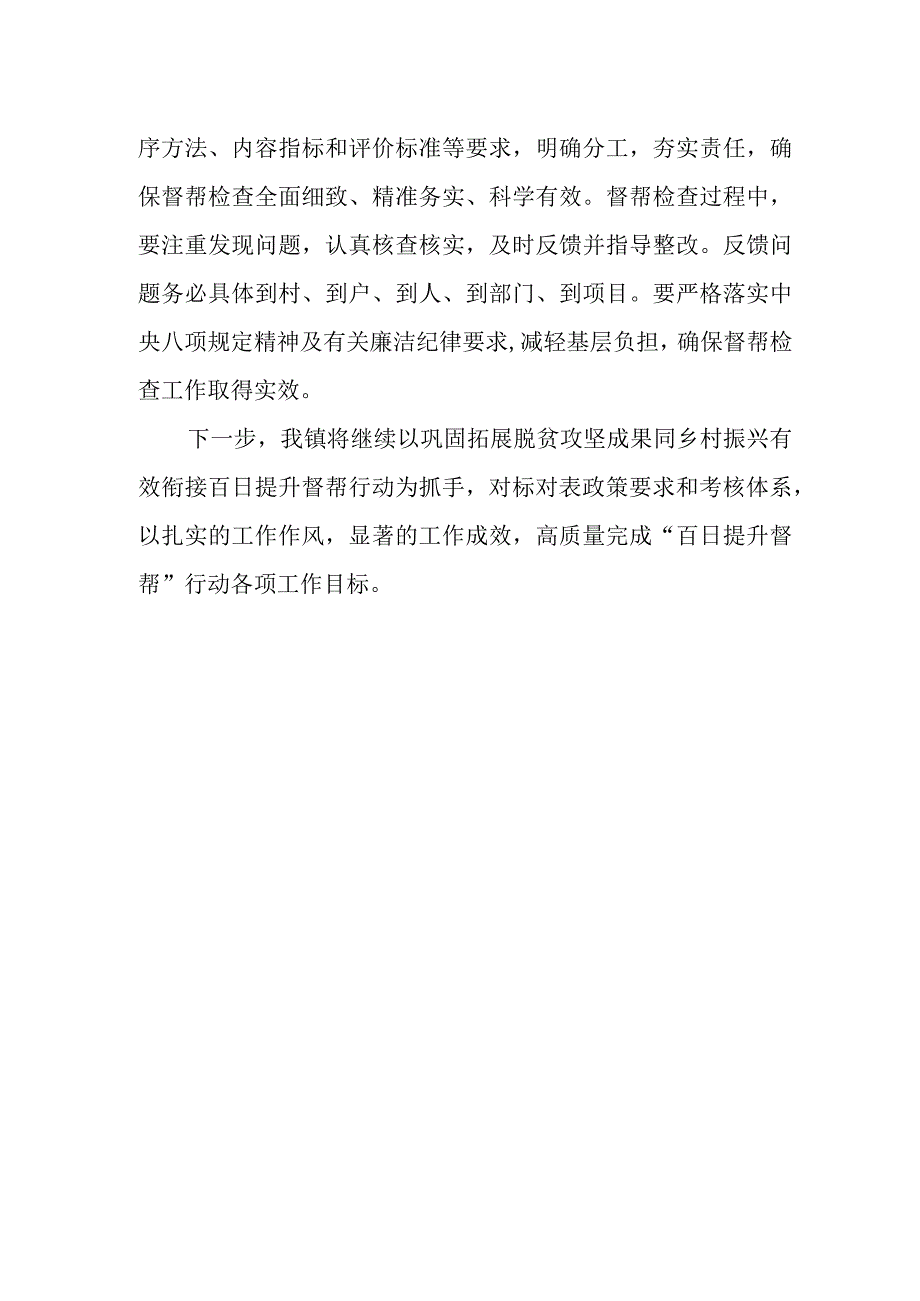 序方法、内容指标和评价标准等要求，明确分工，夯实责任，确保督帮检查全面细致、精准务实、科学有效。督帮检查过程中，要注重发现问题，认真核查核实，及时反馈并指导整改。反馈问题务必具体到村、到户、到人、到部门、到项目。要严格落实中央八项规定精神及有关廉洁纪律要求,减轻基层负担，确保督帮检查工作取得实效。

下一步，我镇将继续以巩固拓展脱贫攻坚成果同乡村振兴有效衔接百日提升督帮行动为抓手，对标对表政策要求和考核体系，以扎实的工作作风，显著的工作成效，高质量完成“百日提升督帮”行动各项工作目标。